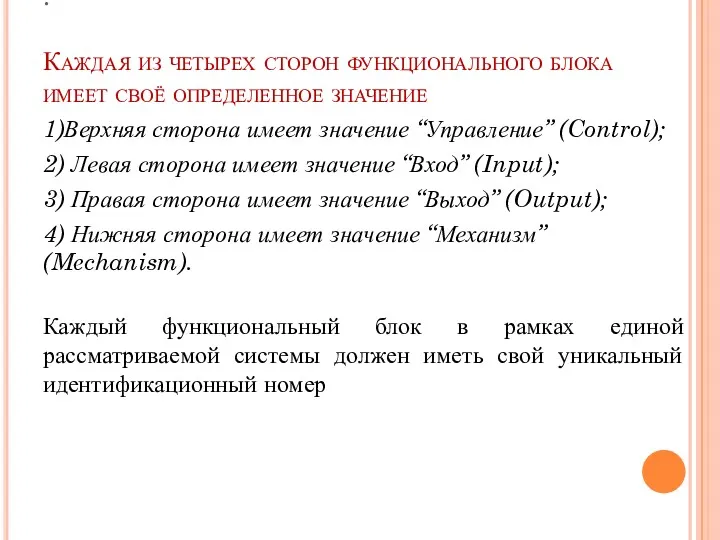 .

Каждая из четырех сторон функционального блока имеет своё определенное значение

1)Верхняя сторона имеет значение “Управление” (Control);

2) Левая сторона имеет значение “Вход” (Input);

3) Правая сторона имеет значение “Выход” (Output);

4) Нижняя сторона имеет значение “Механизм” (Mechanism).

Каждый функциональный блок в рамках единой рассматриваемой системы должен иметь свой уникальный идентификационный номер